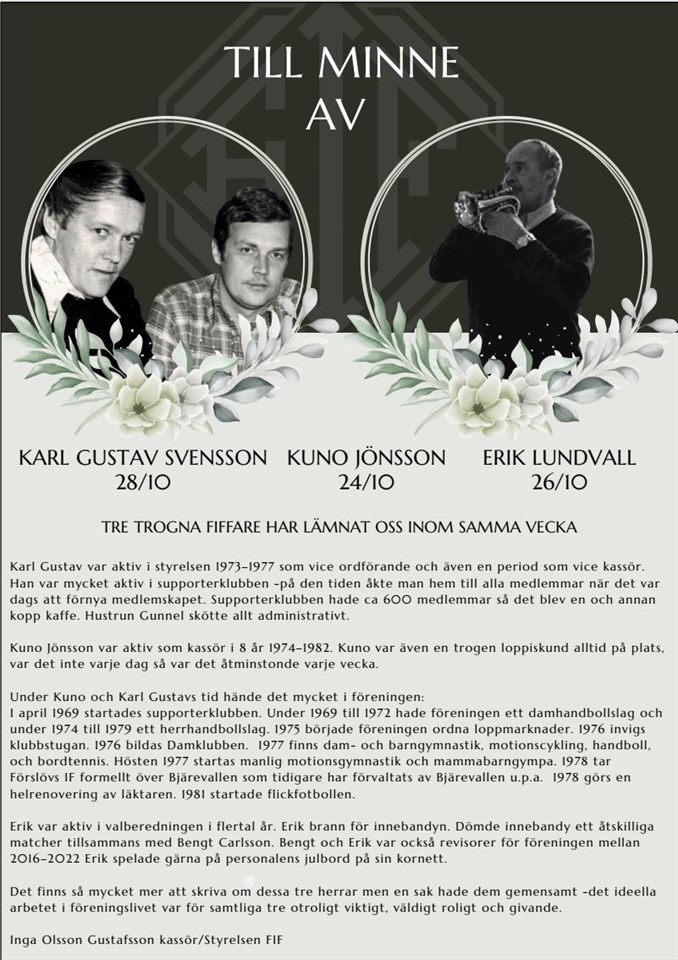 TILL MINNE AV

KARL GUSTAV SVENSSON
28/10

KUNO JÖNSSON
24/10

ERIK LUNDVALL
26/10

TRE TROGNA FIFFARE HAR LÄMNAT OSS INOM SAMMA VECKA

Karl Gustav var aktiv i styrelsen 1973-1977 som vice ordförande och även en period som vice kassör. Han var mycket aktiv i supporterklubben -på den tiden åkte man hem till alla medlemmar när det var dags att förnya medlemskapet. Supporterklubben hade ca 600 medlemmar så det blev en och annan kopp kaffe. Hustrun Gunnel skötte allt administrativt.

Kuno Jönsson var aktiv som kassör i 8 år 1974-1982. Kuno var även en trogen loppiskund alltid på plats, var det inte varje dag så var det åtminstonde varje vecka.

Under Kuno och Karl Gustavs tid hände det mycket i föreningen:
I april 1969 startades supporterklubben. Under 1969 till 1972 hade föreningen ett damhandbollslag och under 1974 till 1979 ett herrhandbollslag. 1975 började föreningen ordna loppmarknader. 1976 invigs klubbstugan. 1976 bildas Damklubben. 1977 finns dam- och barngymnastik, motionscykling, handboll, och bordtennis. Hösten 1977 startas manlig motionsgymnastik och mammabarngympa. 1978 tar Förslövs IF formellt över Bjärevallen som tidigare har förvaltats av Bjärevallen u.p.a. 1978 görs en helrenovering av läktaren. 1981 startade flickfotbollen.

Erik var aktiv i valberedningen i flertal år. Erik brann för innebandyn. Dömde innebandy ett åtskilliga matcher tillsammans med Bengt Carlsson. Bengt och Erik var också revisorer för föreningen mellan 2016-2022 Erik spelade gärna på personalens julbord på sin kornett.

Det finns så mycket mer att skriva om dessa tre herrar men en sak hade dem gemensamt -det ideella arbetet i föreningslivet var för samtliga tre otroligt viktigt, väldigt roligt och givande.

Inga Olsson Gustafsson kassör/Styrelsen FIF